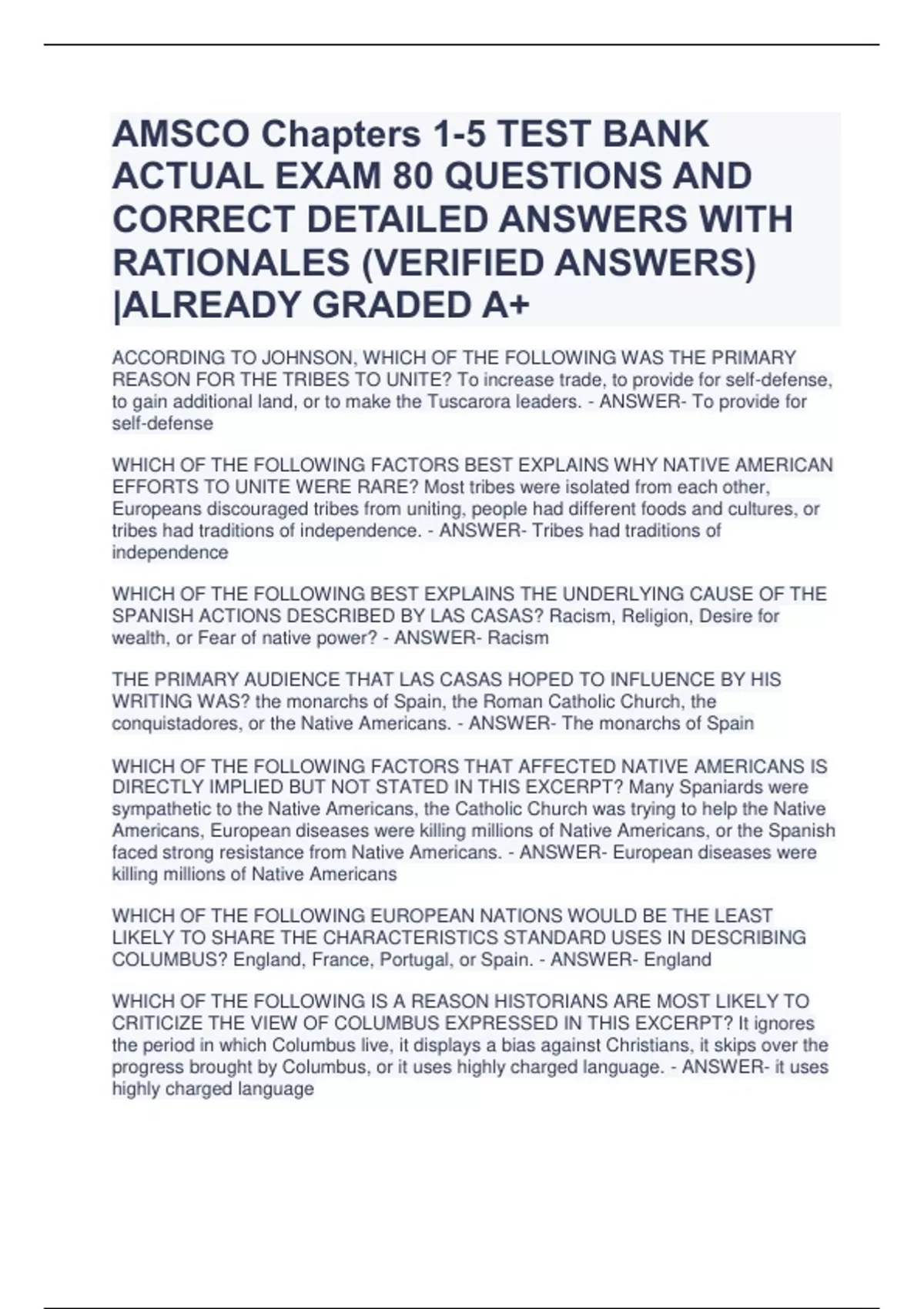 AMSCO Chapters 1-5 TEST BANK ACTUAL EXAM 80 QUESTIONS AND CORRECT DETAILED ANSWERS WITH RATIONALES (VERIFIED ANSWERS) |ALREADY GRADED A+

ACCORDING TO JOHNSON, WHICH OF THE FOLLOWING WAS THE PRIMARY REASON FOR THE TRIBES TO UNITE? To increase trade, to provide for self-defense, to gain additional land, or to make the Tuscarora leaders. - ANSWER- To provide for self-defense

WHICH OF THE FOLLOWING FACTORS BEST EXPLAINS WHY NATIVE AMERICAN EFFORTS TO UNITE WERE RARE? Most tribes were isolated from each other, Europeans discouraged tribes from uniting, people had different foods and cultures, or tribes had traditions of independence. - ANSWER- Tribes had traditions of independence

WHICH OF THE FOLLOWING BEST EXPLAINS THE UNDERLYING CAUSE OF THE SPANISH ACTIONS DESCRIBED BY LAS CASAS? Racism, Religion, Desire for wealth, or Fear of native power? - ANSWER- Racism

THE PRIMARY AUDIENCE THAT LAS CASAS HOPED TO INFLUENCE BY HIS WRITING WAS? the monarchs of Spain, the Roman Catholic Church, the conquistadores, or the Native Americans. - ANSWER- The monarchs of Spain

WHICH OF THE FOLLOWING FACTORS THAT AFFECTED NATIVE AMERICANS IS DIRECTLY IMPLIED BUT NOT STATED IN THIS EXCERPT? Many Spaniards were sympathetic to the Native Americans, the Catholic Church was trying to help the Native Americans, European diseases were killing millions of Native Americans, or the Spanish faced strong resistance from Native Americans. - ANSWER- European diseases were killing millions of Native Americans

WHICH OF THE FOLLOWING EUROPEAN NATIONS WOULD BE THE LEAST LIKELY TO SHARE THE CHARACTERISTICS STANDARD USES IN DESCRIBING COLUMBUS? England, France, Portugal, or Spain. - ANSWER- England

WHICH OF THE FOLLOWING IS A REASON HISTORIANS ARE MOST LIKELY TO CRITICIZE THE VIEW OF COLUMBUS EXPRESSED IN THIS EXCERPT? It ignores the period in which Columbus live, it displays a bias against Christians, it skips over the progress brought by Columbus, or it uses highly charged language. - ANSWER- it uses highly charged language